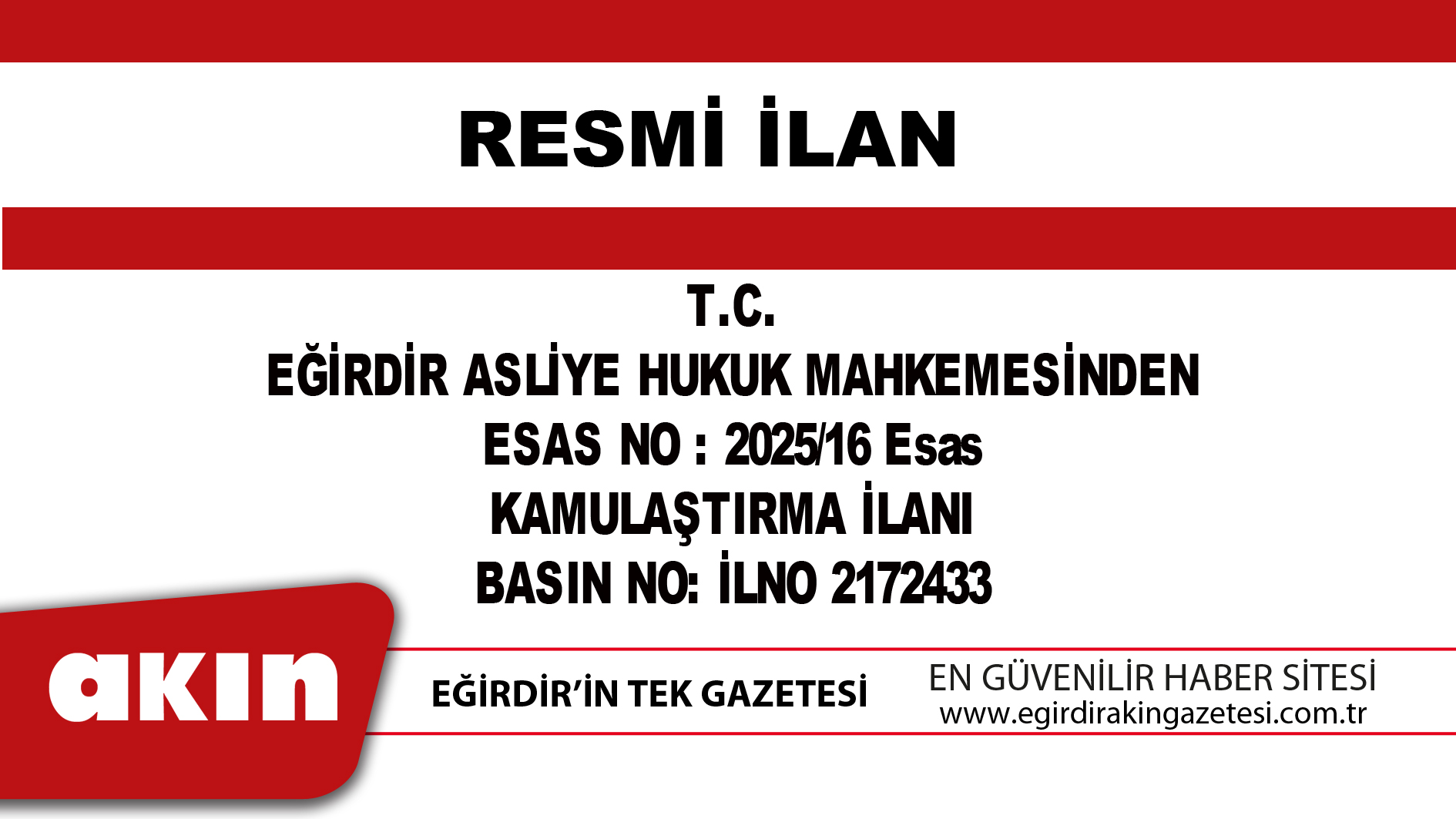 RESMİ İLAN

T.C.
EĞİRDİR ASLİYE HUKUK MAHKEMESİNDEN
ESAS NO : 2025/16 Esas
KAMULAŞTIRMA İLANI
BASIN NO: İLNO 2172433

akın

EĞİRDİR'İN TEK GAZETESİ

EN GÜVENİLİR HABER SİTESİ
www.egirdirakingazetesi.com.tr